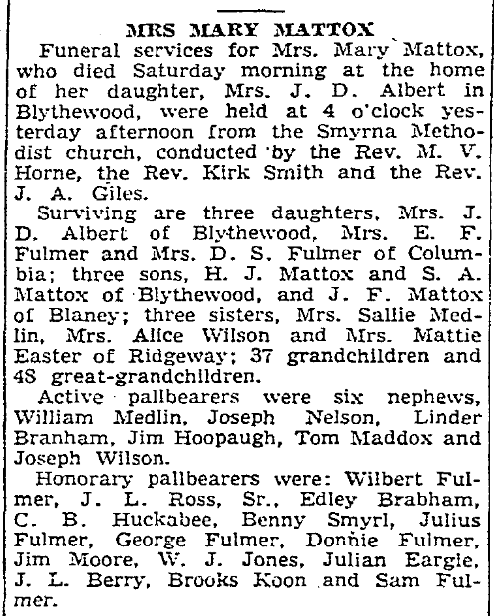 MRS MARY MATTOX

Funeral services for Mrs. Mary Mattox, who died Saturday morning at the home of her daughter, Mrs. J. D. Albert in Blythewood, were held at 4 o'clock yesterday afternoon from the Smyrna Methodist church, conducted by the Rev. M. V. Horne, the Rev. Kirk Smith and the Rev. J. A. Giles.

Surviving are three daughters, Mrs. J. D. Albert of Blythewood, Mrs. E. F. Fulmer and Mrs. D. S. Fulmer of Columbia; three sons, H. J. Mattox and S. A. Mattox of Blythewood, and J. F. Mattox of Blaney; three sisters, Mrs. Sallie Medlin, Mrs. Alice Wilson and Mrs. Mattie Easter of Ridgeway; 37 grandchildren and 48 great-grandchildren.

Active pallbearers were six nephews, William Medlin, Joseph Nelson, Linder Branham, Jim Hoopaugh, Tom Maddox and Joseph Wilson.

Honorary pallbearers were: Wilbert Fulmer, J. L. Ross, Sr., Edley Brabham, C. B. Huckabee, Benny Smyrl, Julius Fulmer, George Fulmer, Donnie Fulmer, Jim Moore, W. J. Jones, Julian Eargle, J. L. Berry, Brooks Koon and Sam Fulmer.